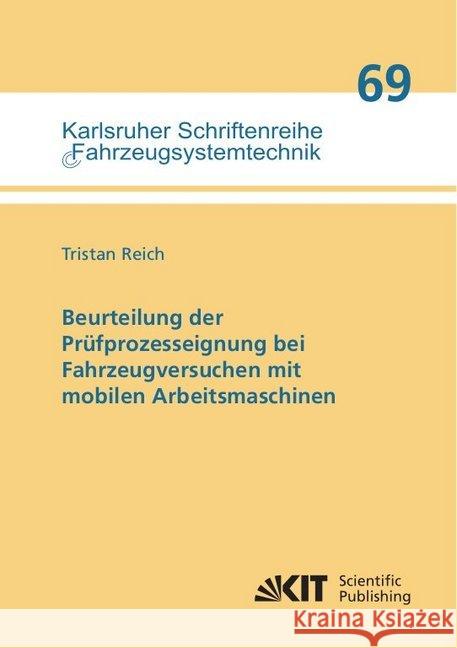 69

Karlsruher Schriftenreihe
Fahrzeugsystemtechnik

Tristan Reich

Beurteilung der Prüfprozesseignung bei Fahrzeugversuchen mit mobilen Arbeitsmaschinen

KIT Scientific Publishing